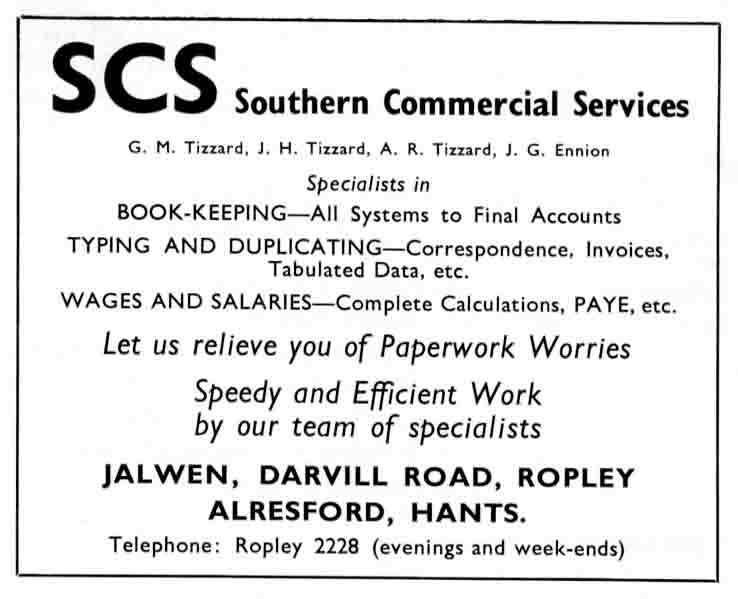 SCS Southern Commercial Services

G. M. Tizzard, J. H. Tizzard, A. R. Tizzard, J. G. Ennion

Specialists in

BOOK-KEEPING—All Systems to Final Accounts

TYPING AND DUPLICATING—Correspondence, Invoices, Tabulated Data, etc.

WAGES AND SALARIES—Complete Calculations, PAYE, etc.

Let us relieve you of Paperwork Worries

Speedy and Efficient Work by our team of specialists

JALWEN, DARVILL ROAD, ROPLEY ALRESFORD, HANTS.

Telephone: Ropley 2228 (evenings and week-ends)